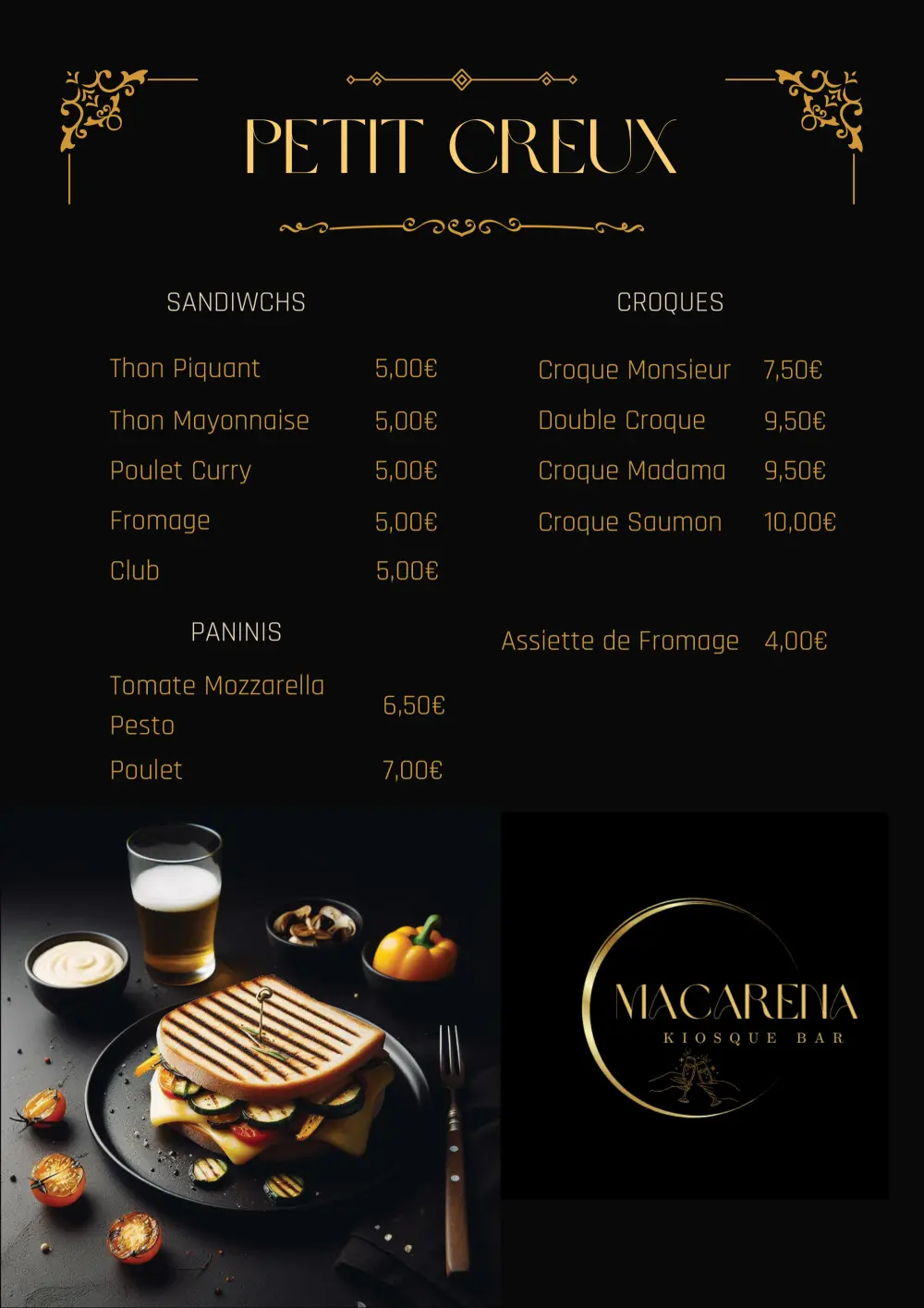 PETIT CREUX

SANDIWCHS

Thon Piquant 5,00€

Thon Mayonnaise 5,00€

Poulet Curry 5,00€

Fromage 5,00€

Club 5,00€

PANINIS

Tomate Mozzarella Pesto 6,50€

Poulet 7,00€

CROQUES

Croque Monsieur 7,50€

Double Croque 9,50€

Croque Madama 9,50€

Croque Saumon 10,00€

Assiette de Fromage 4,00€

MACARENA
KIOSQUE BAR